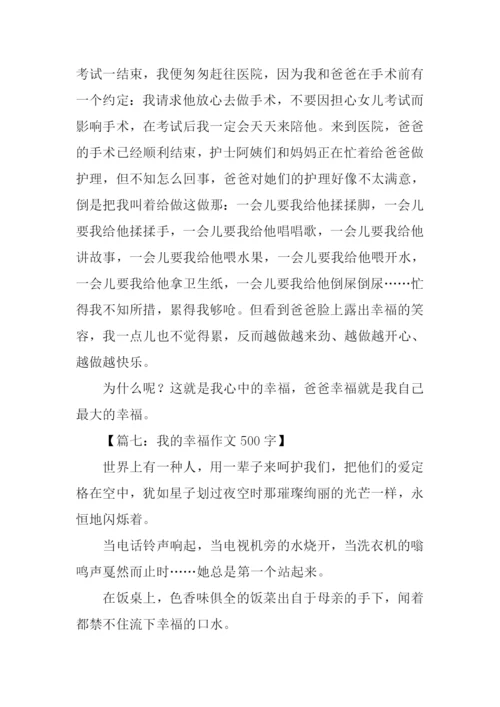 考试一结束，我便匆匆赶往医院，因为我和爸爸在手术前有一个约定：我请求他放心去做手术，不要因担心女儿考试而影响手术，在考试后我一定会天天来陪他。来到医院，爸爸的手术已经顺利结束，护士阿姨们和妈妈正在忙着给爸爸做护理，但不知怎么回事，爸爸对她们的护理好像不太满意，倒是把我叫着给做这做那：一会儿要我给他揉揉脚，一会儿要我给他揉揉手，一会儿要我给他唱唱歌，一会儿要我给他讲故事，一会儿要我给他喂水果，一会儿要我给他喂开水，一会儿要我给他拿卫生纸，一会儿要我给他倒屎倒尿……忙得我不知所措，累得我够呛。但看到爸爸脸上露出幸福的笑容，我一点儿也不觉得累，反而越做越来劲、越做越开心、越做越快乐。

为什么呢？这就是我心中的幸福，爸爸幸福就是我自己最大的幸福。

【篇七：我的幸福作文 500 字】

世界上有一种人，用一辈子来呵护我们，把他们的爱定格在空中，犹如星子划过夜空时那璀璨绚丽的光芒一样，永恒地闪烁着。

当电话铃声响起，当电视机旁的水烧开，当洗衣机的嗡鸣声戛然而止时……她总是第一个站起来。

在饭桌上，色香味俱全的饭菜出自于母亲的手下，闻着都禁不住流下幸福的口水。